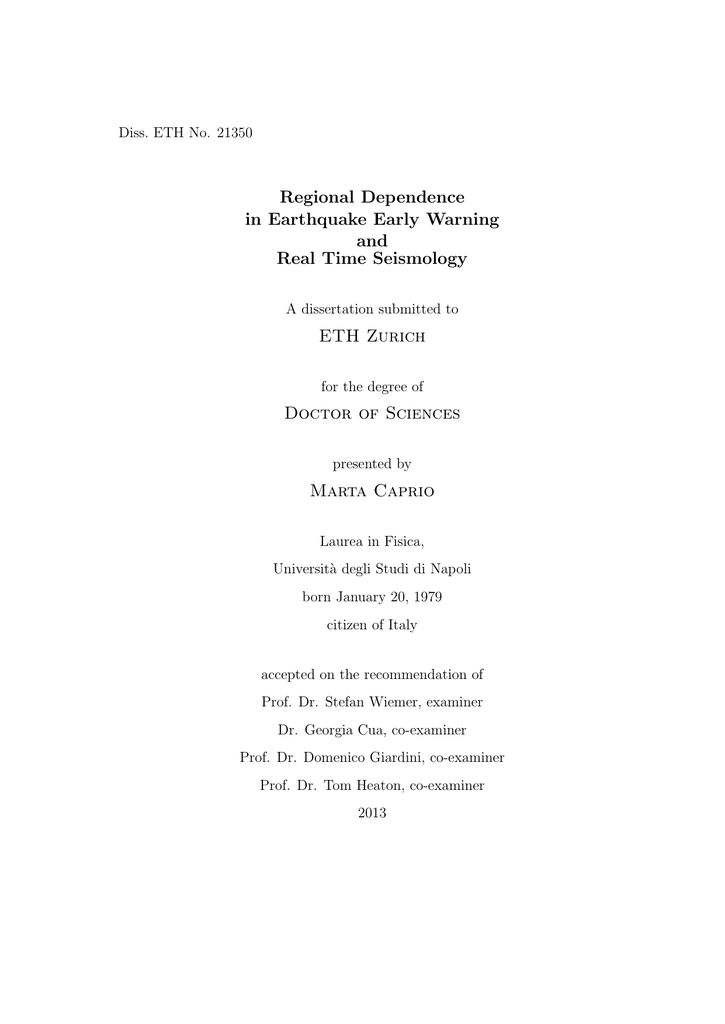 Diss. ETH No. 21350

Regional Dependence
in Earthquake Early Warning
and
Real Time Seismology

A dissertation submitted to

ETH Zurich

for the degree of

Doctor of Sciences

presented by

Marta Caprio

Laurea in Fisica,
Università degli Studi di Napoli
born January 20, 1979
citizen of Italy

accepted on the recommendation of
Prof. Dr. Stefan Wiemer, examiner
Dr. Georgia Cua, co-examiner
Prof. Dr. Domenico Giardini, co-examiner
Prof. Dr. Tom Heaton, co-examiner
2013